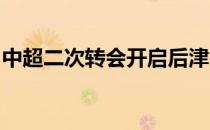 中超二次转会开启后津